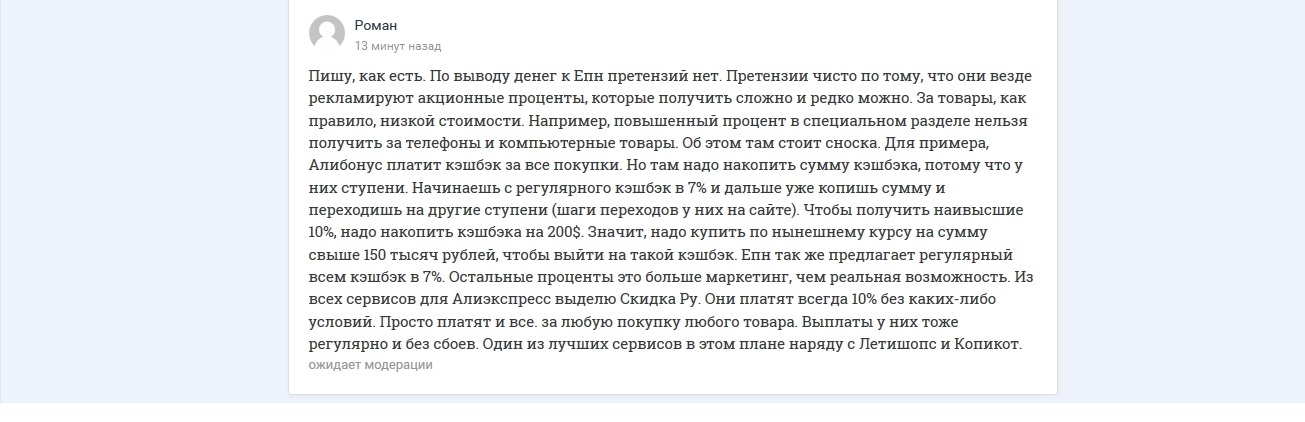 Роман
13 минут назад

Пишу, как есть. По выводу денег к Епн претензий нет. Претензии чисто по тому, что они везде рекламируют акционные проценты, которые получить сложно и редко можно. За товары, как правило, низкой стоимости. Например, повышенный процент в специальном разделе нельзя получить за телефоны и компьютерные товары. Об этом там стоит сноска. Для примера, Алибонус платит кэшбэк за все покупки. Но там надо накопить сумму кэшбэка, потому что у них ступени. Начинаешь с регулярного кэшбэк в 7% и дальше уже копишь сумму и переходишь на другие ступени (шаги переходов у них на сайте). Чтобы получить наивысшие 10%, надо накопить кэшбэка на 200$. Значит, надо купить по нынешнему курсу на сумму свыше 150 тысяч рублей, чтобы выйти на такой кэшбэк. Епн так же предлагает регулярный всем кэшбэк в 7%. Остальные проценты это больше маркетинг, чем реальная возможность. Из всех сервисов для Алиэкспресс выделю Скидка Ру. Они платят всегда 10% без каких-либо условий. Просто платят и все. за любую покупку любого товара. Выплаты у них тоже регулярно и без сбоев. Один из лучших сервисов в этом плане наряду с Летишопс и Копикот.
ожидает модерации